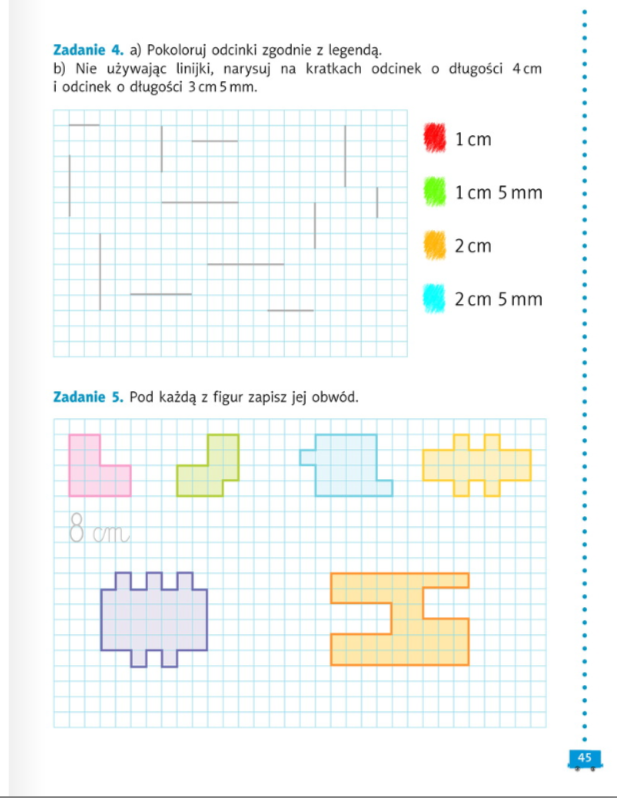 **Zadanie 4.** a) Pokoloruj odcinki zgodnie z legendą.
b) Nie używając linijki, narysuj na kratkach odcinek o długości 4 cm i odcinek o długości 3 cm 5 mm.

1 cm

1 cm 5 mm

2 cm

2 cm 5 mm

**Zadanie 5.** Pod każdą z figur zapisz jej obwód.

8 cm

45